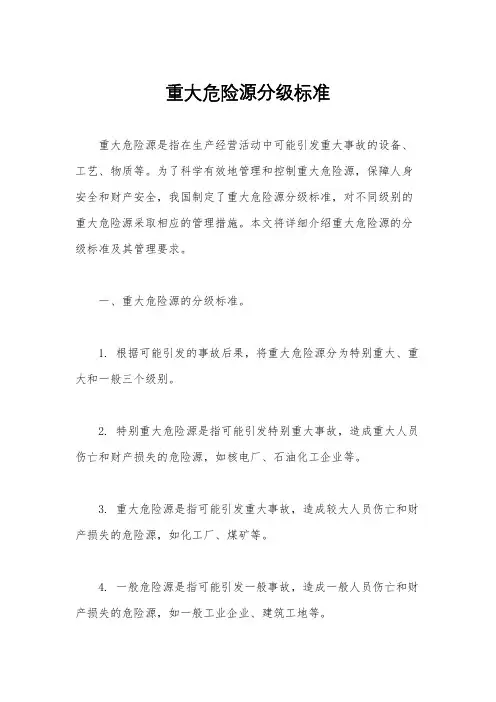 重大危险源分级标准

重大危险源是指在生产经营活动中可能引发重大事故的设备、工艺、物质等。为了科学有效地管理和控制重大危险源，保障人身安全和财产安全，我国制定了重大危险源分级标准，对不同级别的重大危险源采取相应的管理措施。本文将详细介绍重大危险源的分级标准及其管理要求。

一、重大危险源的分级标准。

1. 根据可能引发的事故后果，将重大危险源分为特别重大、重大和一般三个级别。

2. 特别重大危险源是指可能引发特别重大事故，造成重大人员伤亡和财产损失的危险源，如核电厂、石油化工企业等。

3. 重大危险源是指可能引发重大事故，造成较大人员伤亡和财产损失的危险源，如化工厂、煤矿等。

4. 一般危险源是指可能引发一般事故，造成一般人员伤亡和财产损失的危险源，如一般工业企业、建筑工地等。